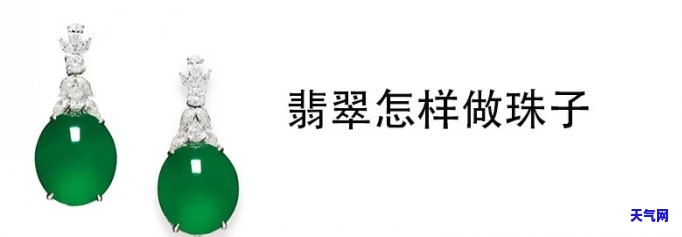 翡翠怎样做珠子

天气网